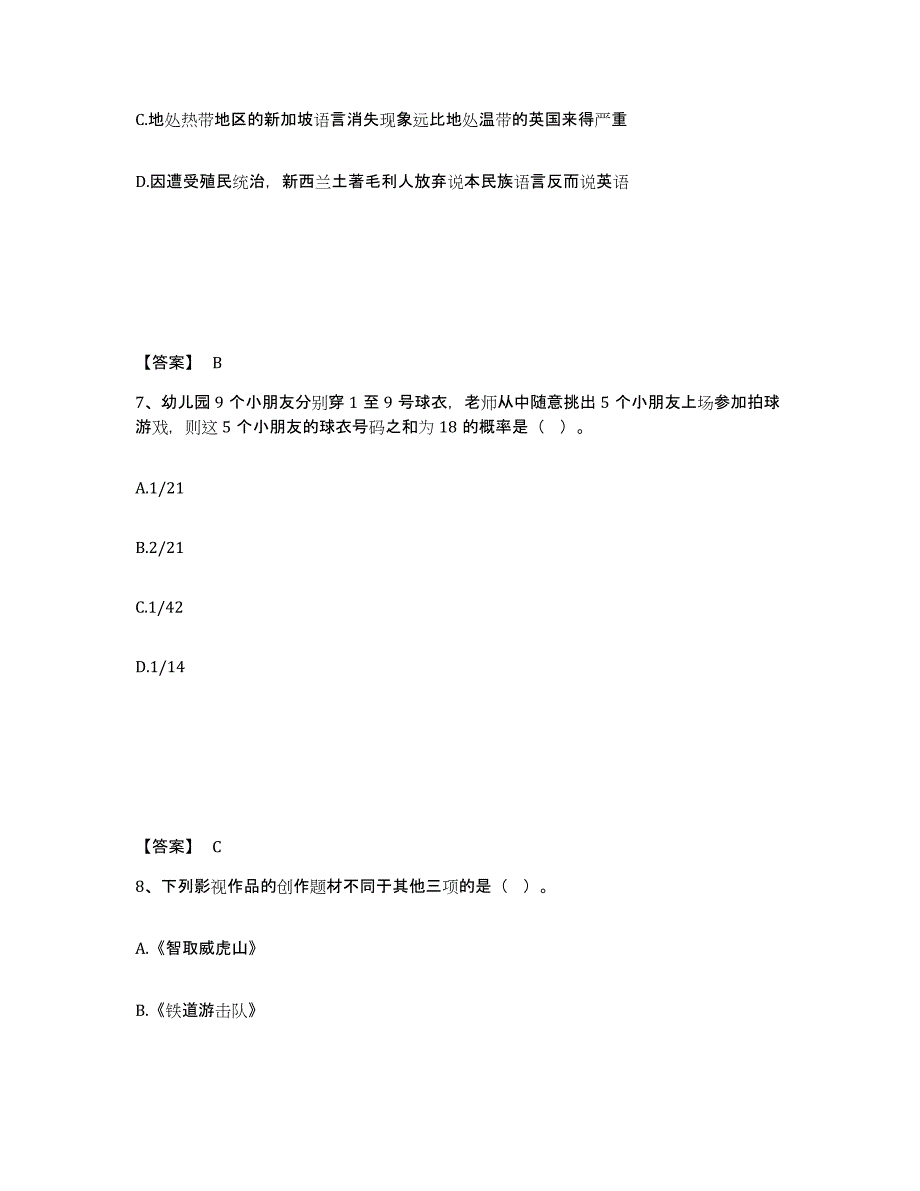 C.地处热带地区的新加坡语言消失现象远比地处温带的英国来得严重

D.因遭受殖民统治，新西兰土著毛利人放弃说本民族语言反而说英语

【答案】 B

7、幼儿园 9 个小朋友分别穿 1 至 9 号球衣，老师从中随意挑出 5 个小朋友上场参加拍球游戏，则这 5 个小朋友的球衣号码之和为 18 的概率是（ ）。

A.1/21

B.2/21

C.1/42

D.1/14

【答案】 C

8、下列影视作品的创作题材不同于其他三项的是（ ）。

A.《智取威虎山》

B.《铁道游击队》